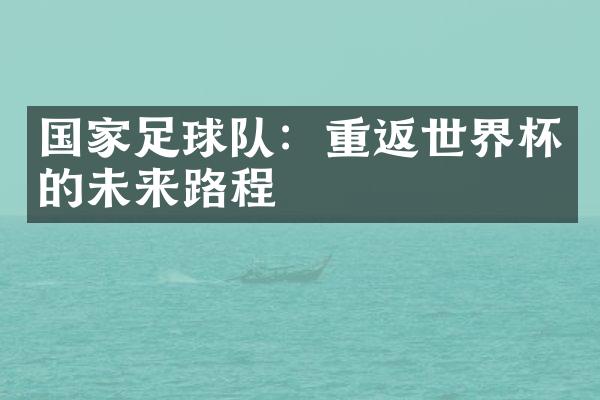 国家足球队：重返世界杯的未来路程